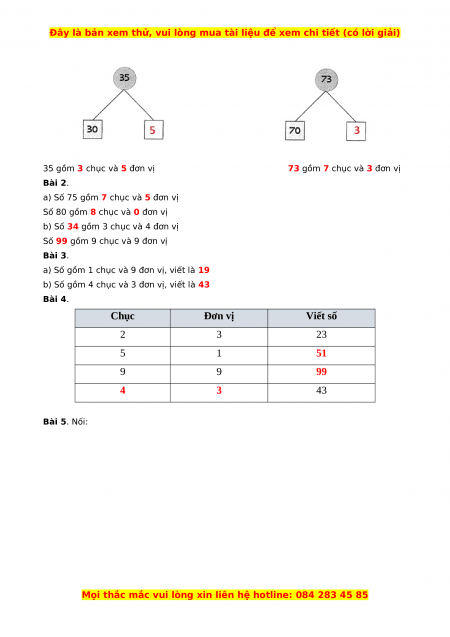 Đây là bản xem thử, vui lòng mua tài liệu để xem chi tiết (có lời giải)

35

30

5

73

70

3

35 gồm 3 chục và 5 đơn vị

73 gồm 7 chục và 3 đơn vị

Bài 2.

a) Số 75 gồm 7 chục và 5 đơn vị

Số 80 gồm 8 chục và 0 đơn vị

b) Số 34 gồm 3 chục và 4 đơn vị

Số 99 gồm 9 chục và 9 đơn vị

Bài 3.

a) Số gồm 1 chục và 9 đơn vị, viết là 19

b) Số gồm 4 chục và 3 đơn vị, viết là 43

Bài 4.

| Chục | Đơn vị | Viết số |
|---|---|---|
| 2 | 3 | 23 |
| 5 | 1 | 51 |
| 9 | 9 | 99 |
| 4 | 3 | 43 |

Bài 5. Nối:

Mọi thắc mắc vui lòng xin liên hệ hotline: 084 283 45 85